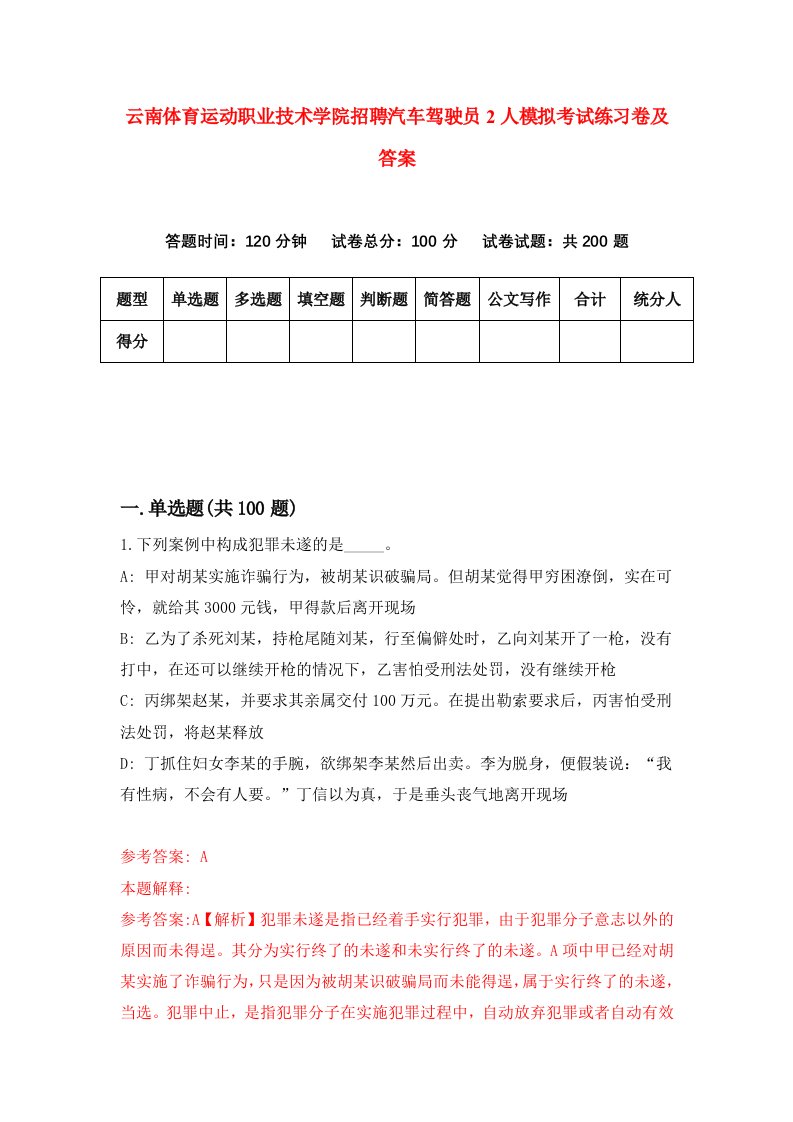 云南体育运动职业技术学院招聘汽车驾驶员2人模拟考试练习卷及答案

答题时间：120分钟　试卷总分：100分　试卷试题：共200题

| 题型 | 单选题 | 多选题 | 填空题 | 判断题 | 简答题 | 公文写作 | 合计 | 统分人 |
|---|---|---|---|---|---|---|---|---|
| 得分 | | | | | | | | |

一.单选题(共100题)

1.下列案例中构成犯罪未遂的是_____。

A: 甲对胡某实施诈骗行为，被胡某识破骗局。但胡某觉得甲穷困潦倒，实在可怜，就给其3000元钱，甲得款后离开现场

B: 乙为了杀死刘某，持枪尾随刘某，行至偏僻处时，乙向刘某开了一枪，没有打中，在还可以继续开枪的情况下，乙害怕受刑法处罚，没有继续开枪

C: 丙绑架赵某，并要求其亲属交付100万元。在提出勒索要求后，丙害怕受刑法处罚，将赵某释放

D: 丁抓住妇女李某的手腕，欲绑架李某然后出卖。李为脱身，便假装说：“我有性病，不会有人要。”丁信以为真，于是垂头丧气地离开现场

参考答案: A

本题解释:

参考答案:A【解析】犯罪未遂是指已经着手实行犯罪，由于犯罪分子意志以外的原因而未得逞。其分为实行终了的未遂和未实行终了的未遂。A项中甲已经对胡某实施了诈骗行为，只是因为被胡某识破骗局而未能得逞，属于实行终了的未遂，当选。犯罪中止，是指犯罪分子在实施犯罪过程中，自动放弃犯罪或者自动有效